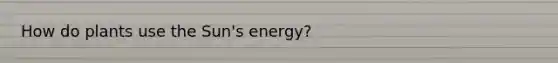 How do plants use the Sun's energy?